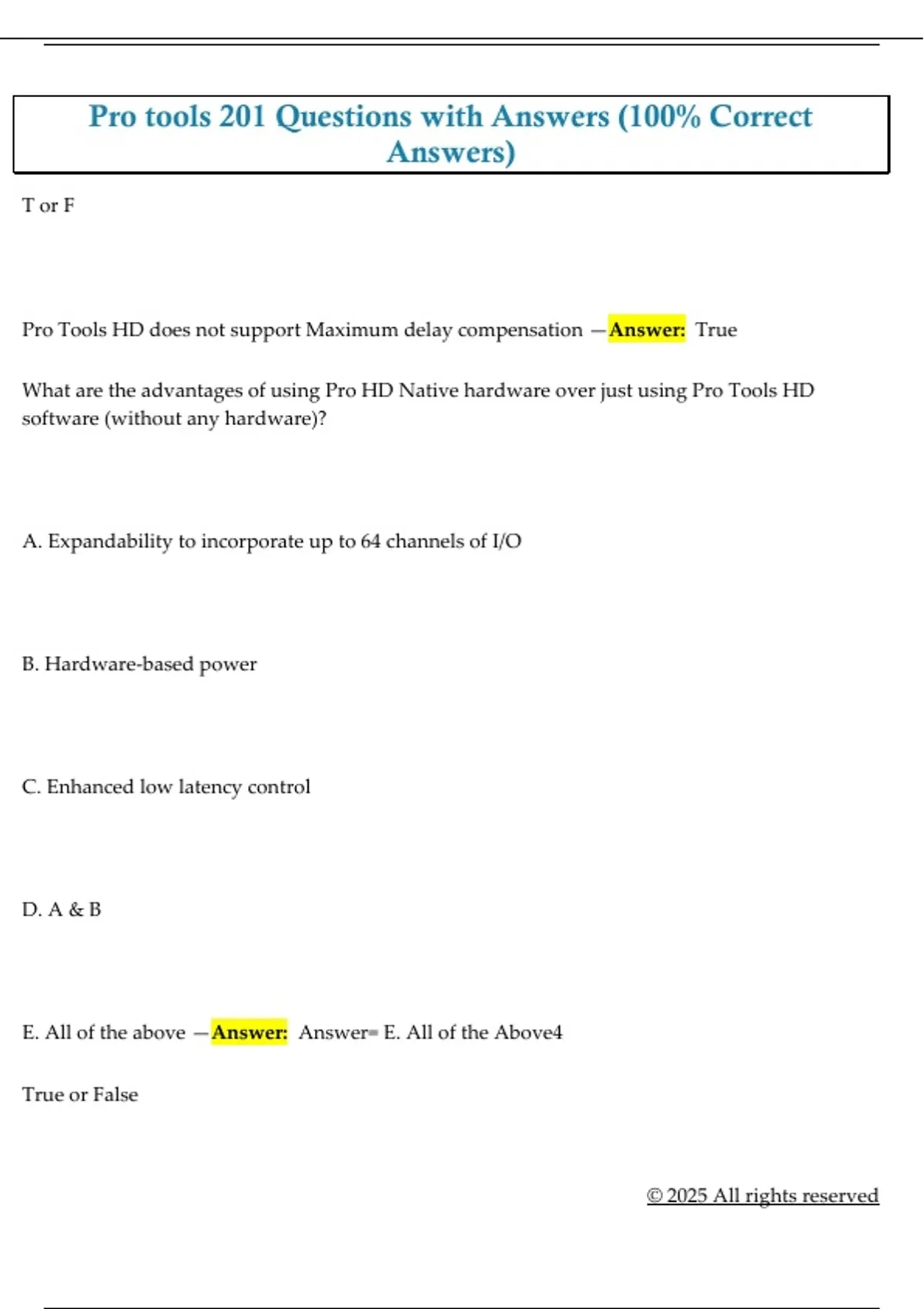 Pro tools 201 Questions with Answers (100% Correct Answers)

T or F

Pro Tools HD does not support Maximum delay compensation —Answer: True

What are the advantages of using Pro HD Native hardware over just using Pro Tools HD software (without any hardware)?

A. Expandability to incorporate up to 64 channels of I/O

B. Hardware-based power

C. Enhanced low latency control

D. A & B

E. All of the above —Answer: Answer= E. All of the Above4

True or False

© 2025 All rights reserved